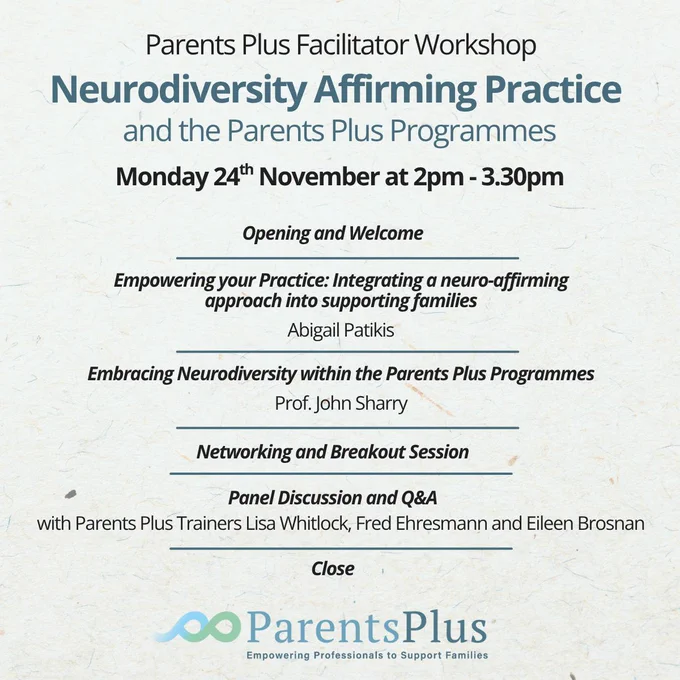 Parents Plus Facilitator Workshop

Neurodiversity Affirming Practice

and the Parents Plus Programmes

Monday 24th November at 2pm - 3.30pm

Opening and Welcome

Empowering your Practice: Integrating a neuro-affirming approach into supporting families

Abigail Patikis

Embracing Neurodiversity within the Parents Plus Programmes

Prof. John Sharry

Networking and Breakout Session

Panel Discussion and Q&A

with Parents Plus Trainers Lisa Whitlock, Fred Ehresmann and Eileen Brosnan

Close

ParentsPlus

Empowering Professionals to Support Families